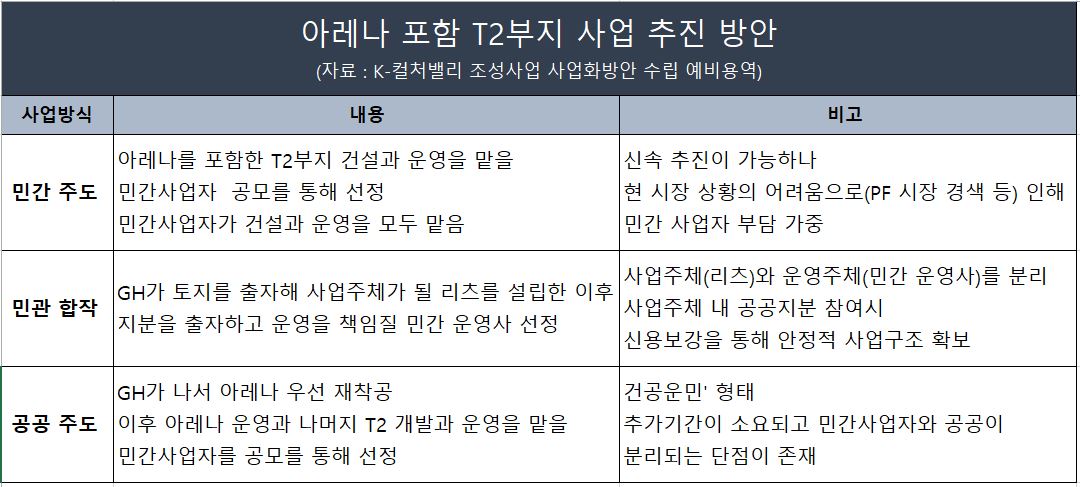 아레나 포함 T2부지 사업 추진 방안
(자료 : K-컬처밸리 조성사업 사업화방안 수립 예비용역)

| 사업방식 | 내용 | 비고 |
|---|---|---|
| 민간 주도 | 아레나를 포함한 T2부지 건설과 운영을 맡을 민간사업자 공모를 통해 선정 민간사업자가 건설과 운영을 모두 맡음 | 신속 추진이 가능하나 현 시장 상황의 어려움으로(PF 시장 경색 등) 인해 민간 사업자 부담 가중 |
| 민관 합작 | GH가 토지를 출자해 사업주체가 될 리츠를 설립한 이후 지분을 출자하고 운영을 책임질 민간 운영사 선정 | 사업주체(리츠)와 운영주체(민간 운영사)를 분리 사업주체 내 공공지분 참여시 신용보강을 통해 안정적 사업구조 확보 |
| 공공 주도 | GH가 나서 아레나 우선 재착공 이후 아레나 운영과 나머지 T2 개발과 운영을 맡을 민간사업자를 공모를 통해 선정 | 건공운민' 형태 추가기간이 소요되고 민간사업자와 공공이 분리되는 단점이 존재 |